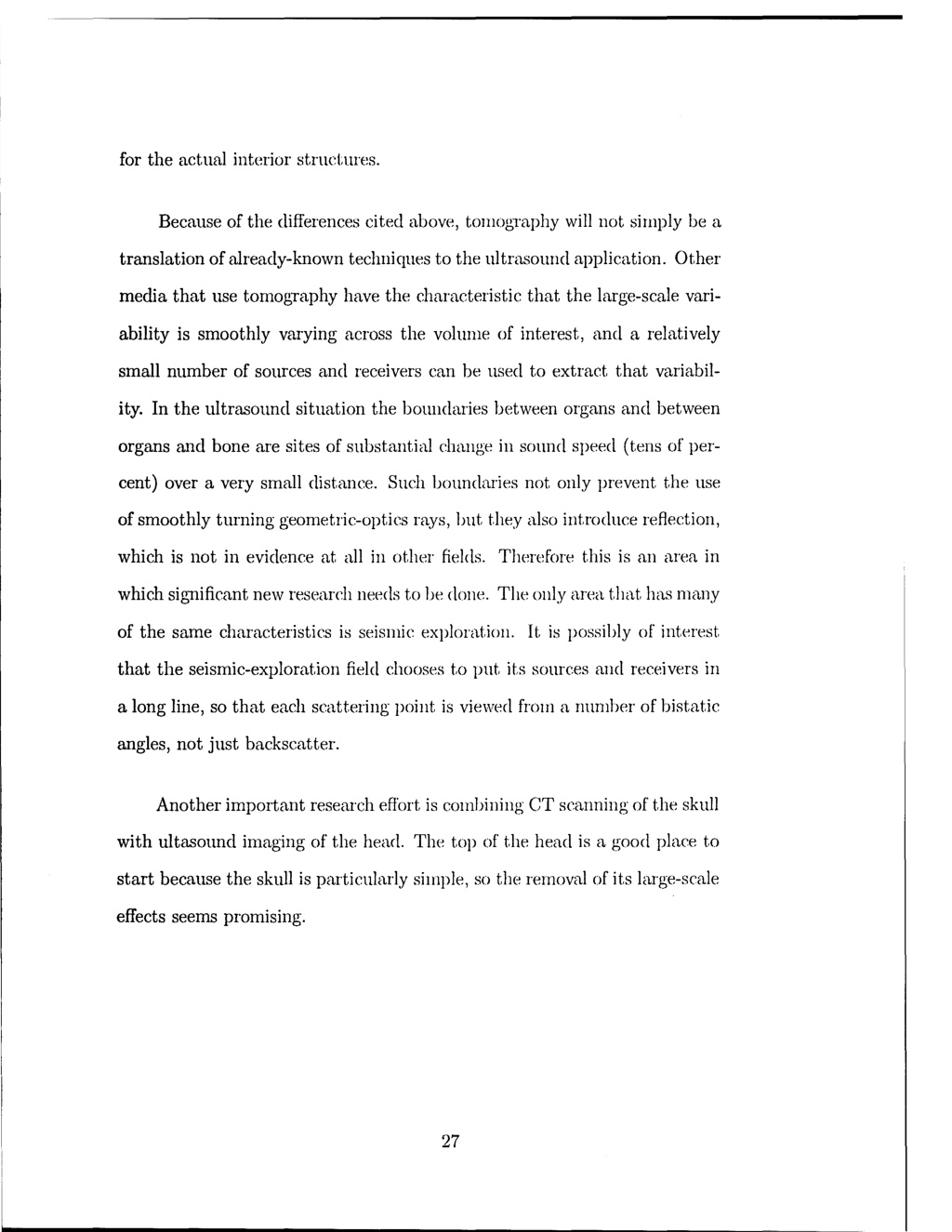 for the actual interior structures.

Because of the differences cited above, tomography will not simply be a translation of already-known techniques to the ultrasound application. Other media that use tomography have the characteristic that the large-scale variability is smoothly varying across the volume of interest, and a relatively small number of sources and receivers can be used to extract that variability. In the ultrasound situation the boundaries between organs and between organs and bone are sites of substantial change in sound speed (tens of percent) over a very small distance. Such boundaries not only prevent the use of smoothly turning geometric-optics rays, but they also introduce reflection, which is not in evidence at all in other fields. Therefore this is an area in which significant new research needs to be done. The only area that has many of the same characteristics is seismic exploration. It is possibly of interest that the seismic-exploration field chooses to put its sources and receivers in a long line, so that each scattering point is viewed from a number of bistatic angles, not just backscatter.

Another important research effort is combining CT scanning of the skull with ultasound imaging of the head. The top of the head is a good place to start because the skull is particularly simple, so the removal of its large-scale effects seems promising.

27